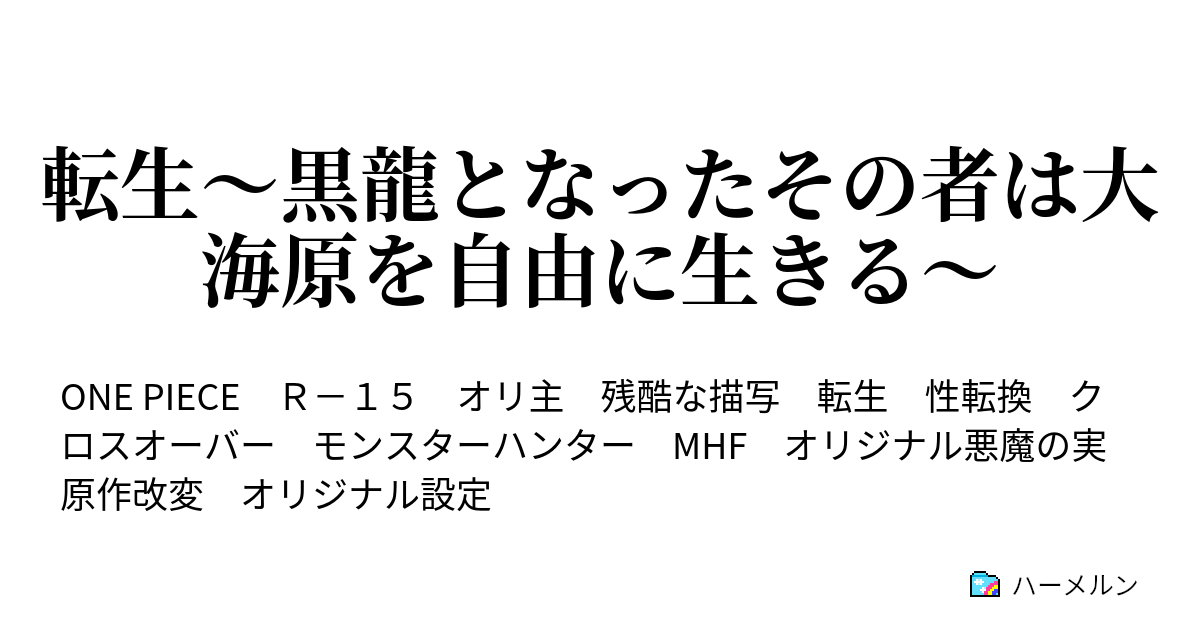 転生～黒龍となったその者は大海原を自由に生きる～

ONE PIECE　Ｒ－１５　オリ主　残酷な描写　転生　性転換　クロスオーバー　モンスターハンター　MHF　オリジナル悪魔の実　原作改変　オリジナル設定

ハーメルン